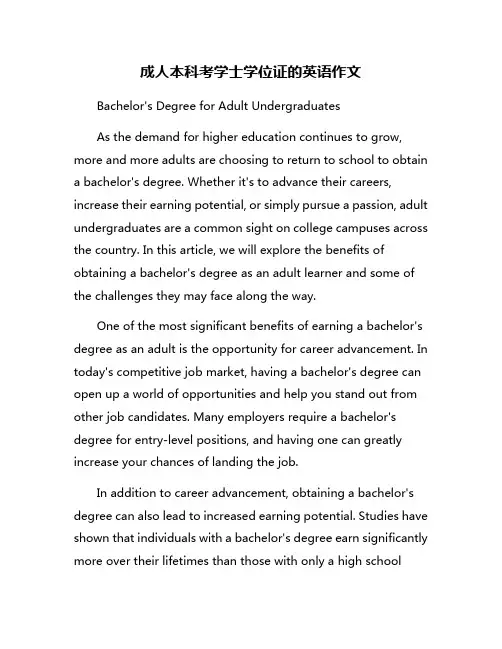 成人本科考学士学位证的英语作文

Bachelor's Degree for Adult Undergraduates

As the demand for higher education continues to grow, more and more adults are choosing to return to school to obtain a bachelor's degree. Whether it's to advance their careers, increase their earning potential, or simply pursue a passion, adult undergraduates are a common sight on college campuses across the country. In this article, we will explore the benefits of obtaining a bachelor's degree as an adult learner and some of the challenges they may face along the way.

One of the most significant benefits of earning a bachelor's degree as an adult is the opportunity for career advancement. In today's competitive job market, having a bachelor's degree can open up a world of opportunities and help you stand out from other job candidates. Many employers require a bachelor's degree for entry-level positions, and having one can greatly increase your chances of landing the job.

In addition to career advancement, obtaining a bachelor's degree can also lead to increased earning potential. Studies have shown that individuals with a bachelor's degree earn significantly more over their lifetimes than those with only a high school